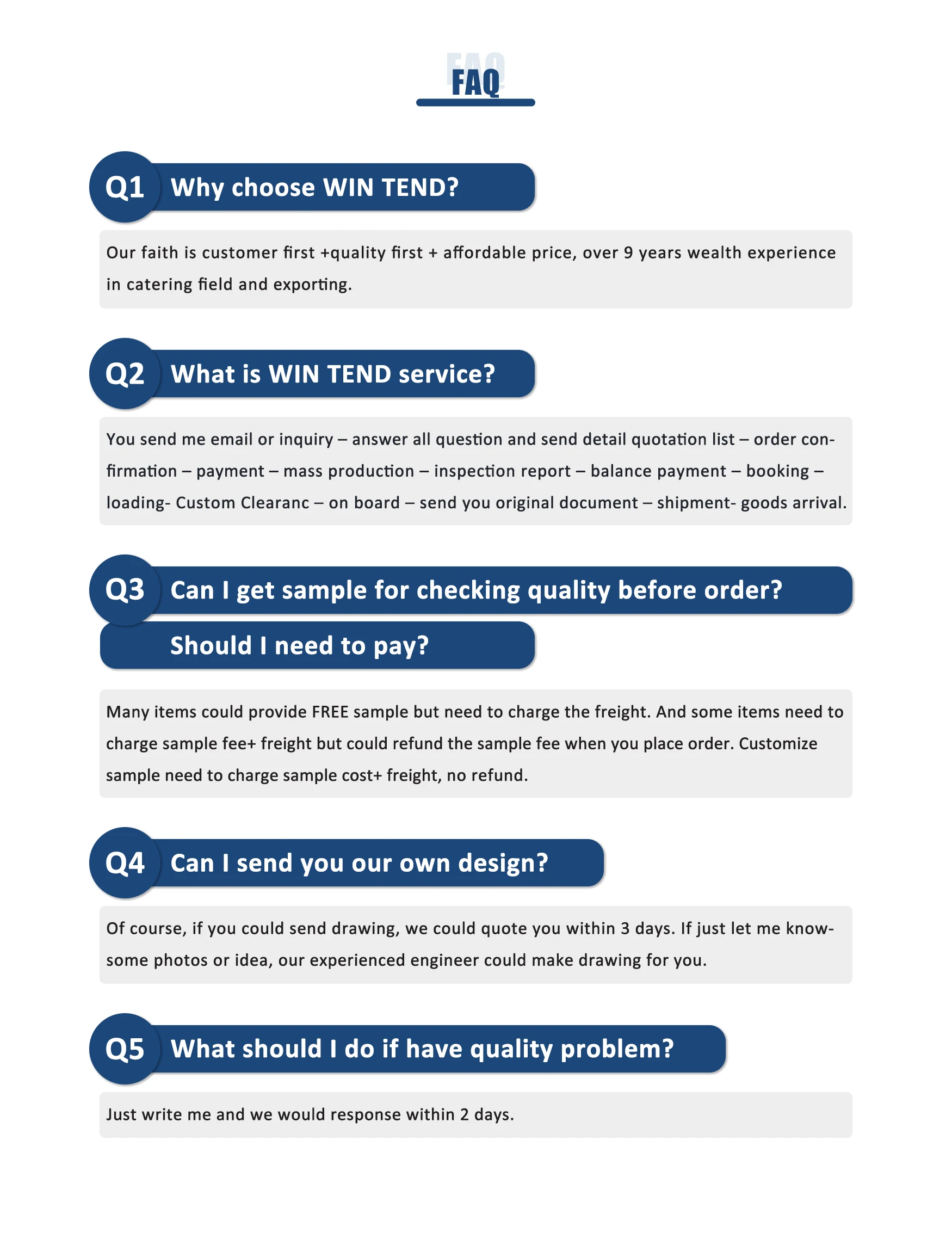 FAQ

Q1 Why choose WIN TEND?

Our faith is customer first +quality first + affordable price, over 9 years wealth experience in catering field and exporting.

Q2 What is WIN TEND service?

You send me email or inquiry – answer all question and send detail quotation list – order confirmation – payment – mass production – inspection report – balance payment – booking – loading- Custom Clearanc – on board – send you original document – shipment- goods arrival.

Q3 Can I get sample for checking quality before order? Should I need to pay?

Many items could provide FREE sample but need to charge the freight. And some items need to charge sample fee+ freight but could refund the sample fee when you place order. Customize sample need to charge sample cost+ freight, no refund.

Q4 Can I send you our own design?

Of course, if you could send drawing, we could quote you within 3 days. If just let me know-some photos or idea, our experienced engineer could make drawing for you.

Q5 What should I do if have quality problem?

Just write me and we would response within 2 days.